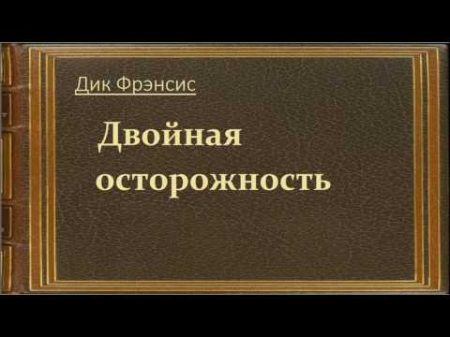 Дик Фрэнсис

Двойная осторожность